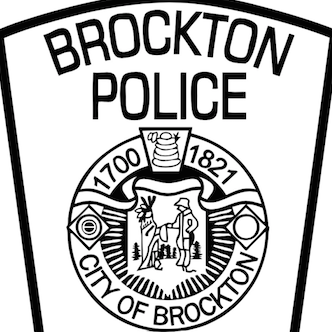 BROCKTON
POLICE

1700
1821

CITY OF BROCKTON